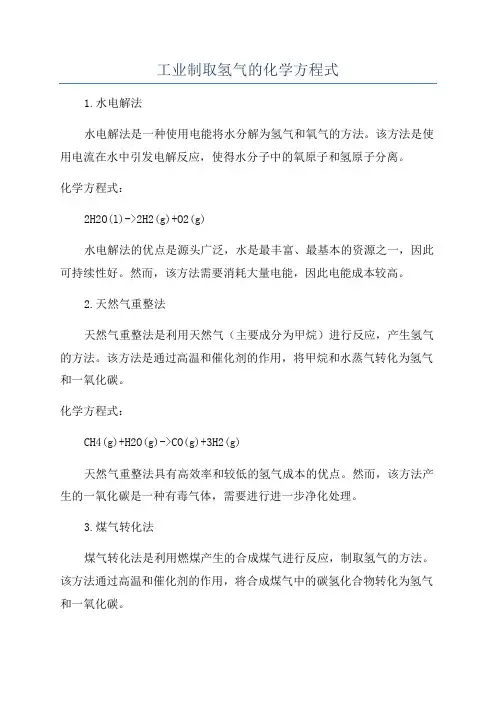 工业制取氢气的化学方程式

1.水电解法

水电解法是一种使用电能将水分解为氢气和氧气的方法。该方法是使用电流在水中引发电解反应，使得水分子中的氧原子和氢原子分离。

化学方程式：

2H2O(l)->2H2(g)+O2(g)

水电解法的优点是源头广泛，水是最丰富、最基本的资源之一，因此可持续性好。然而，该方法需要消耗大量电能，因此电能成本较高。

2.天然气重整法

天然气重整法是利用天然气（主要成分为甲烷）进行反应，产生氢气的方法。该方法是通过高温和催化剂的作用，将甲烷和水蒸气转化为氢气和一氧化碳。

化学方程式：

CH4(g)+H2O(g)->CO(g)+3H2(g)

天然气重整法具有高效率和较低的氢气成本的优点。然而，该方法产生的一氧化碳是一种有毒气体，需要进行进一步净化处理。

3.煤气转化法

煤气转化法是利用燃煤产生的合成煤气进行反应，制取氢气的方法。该方法通过高温和催化剂的作用，将合成煤气中的碳氢化合物转化为氢气和一氧化碳。